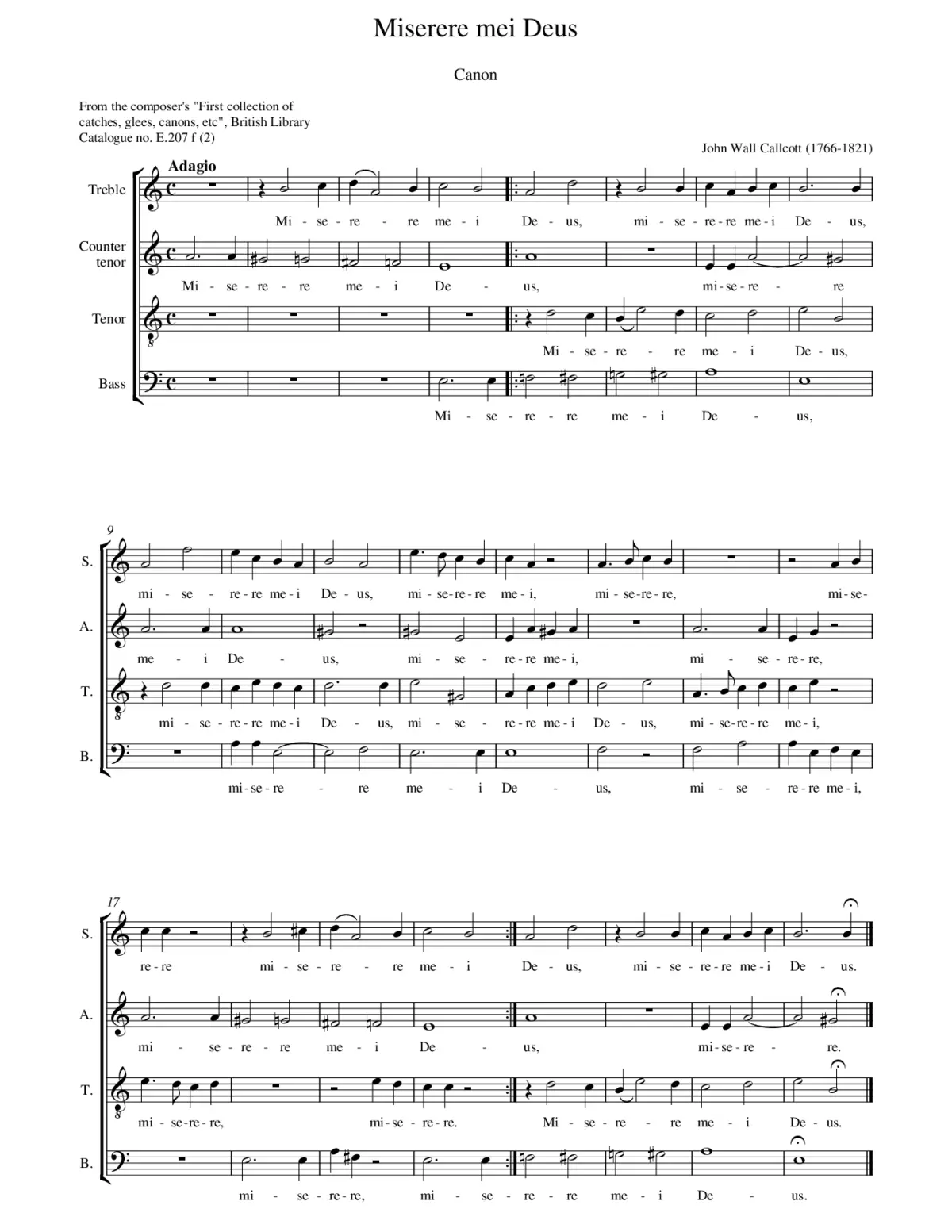 Miserere mei Deus

Canon

From the composer's "First collection of catches, glees, canons, etc", British Library Catalogue no. E.207 f (2)

John Wall Callcott (1766-1821)

Adagio

Treble
Mi - se - re - re me - i De - us, mi - se - re - re me - i De - us,

Counter tenor
Mi - se - re - re me - i De - us, mi - se - re - re

Tenor
Mi - se - re - re me - i De - us,

Bass
Mi - se - re - re me - i De - us,

9

S.
mi - se - re - re me - i De - us, mi - se - re - re me - i, mi - se - re - re, mi - se -

A.
me - i De - us, mi - se - re - re me - i, mi - se - re - re,

T.
mi - se - re - re me - i De - us, mi - se - re - re me - i De - us, mi - se - re - re me - i,

B.
mi - se - re - re me - i De - us, mi - se - re - re me - i,

17

S.
re - re mi - se - re - re me - i De - us, mi - se - re - re me - i De - us.

A.
mi - se - re - re me - i De - us, mi - se - re - re.

T.
mi - se - re - re, mi - se - re - re. Mi - se - re - re me - i De - us.

B.
mi - se - re - re, mi - se - re - re me - i De - us.